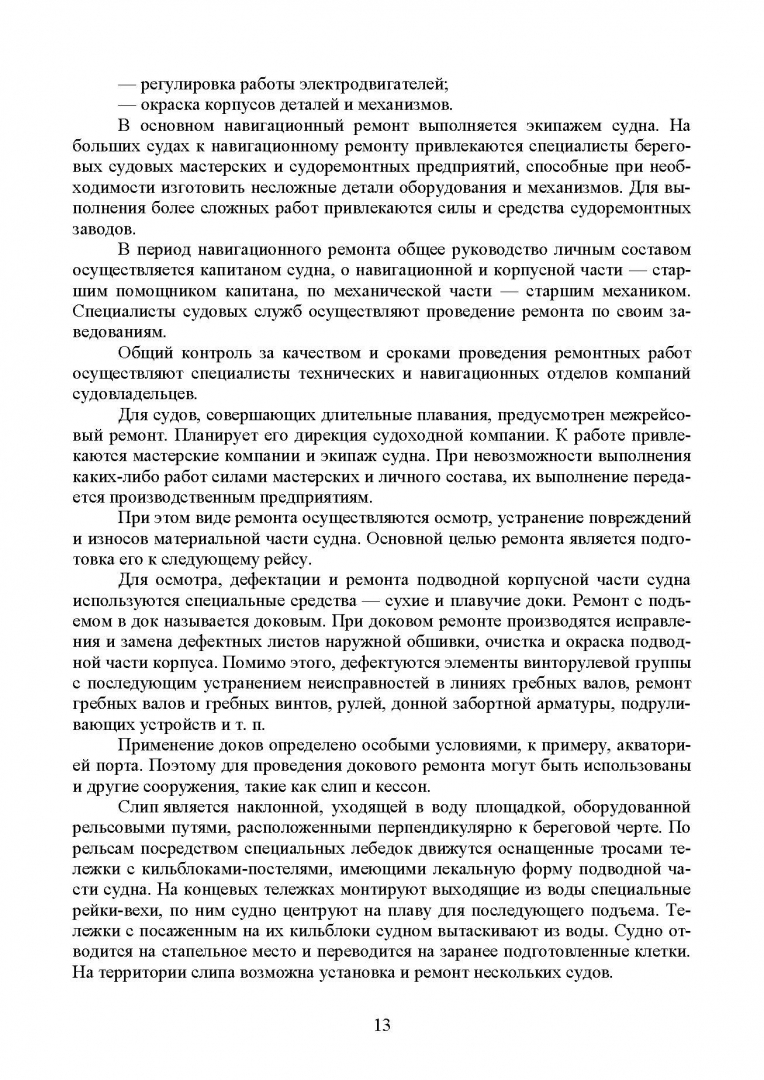 — регулировка работы электродвигателей;
— окраска корпусов деталей и механизмов.

В основном навигационный ремонт выполняется экипажем судна. На больших судах к навигационному ремонту привлекаются специалисты береговых судовых мастерских и судоремонтных предприятий, способные при необходимости изготовить несложные детали оборудования и механизмов. Для выполнения более сложных работ привлекаются силы и средства судоремонтных заводов.

В период навигационного ремонта общее руководство личным составом осуществляется капитаном судна, о навигационной и корпусной части — старшим помощником капитана, по механической части — старшим механиком. Специалисты судовых служб осуществляют проведение ремонта по своим заведованиям.

Общий контроль за качеством и сроками проведения ремонтных работ осуществляют специалисты технических и навигационных отделов компаний судовладельцев.

Для судов, совершающих длительные плавания, предусмотрен межрейсовый ремонт. Планирует его дирекция судоходной компании. К работе привлекаются мастерские компании и экипаж судна. При невозможности выполнения каких-либо работ силами мастерских и личного состава, их выполнение передается производственным предприятиям.

При этом виде ремонта осуществляются осмотр, устранение повреждений и износов материальной части судна. Основной целью ремонта является подготовка его к следующему рейсу.

Для осмотра, дефектации и ремонта подводной корпусной части судна используются специальные средства — сухие и плавучие доки. Ремонт с подъемом в док называется доковым. При доковом ремонте производятся исправления и замена дефектных листов наружной обшивки, очистка и окраска подводной части корпуса. Помимо этого, дефектуются элементы винторулевой группы с последующим устранением неисправностей в линиях гребных валов, ремонт гребных валов и гребных винтов, рулей, донной забортной арматуры, подруливающих устройств и т. п.

Применение доков определено особыми условиями, к примеру, акваторией порта. Поэтому для проведения докового ремонта могут быть использованы и другие сооружения, такие как слип и кессон.

Слип является наклонной, уходящей в воду площадкой, оборудованной рельсовыми путями, расположенными перпендикулярно к береговой черте. По рельсам посредством специальных лебедок движутся оснащенные тросами тележки с кильблоками-постелями, имеющими лекальную форму подводной части судна. На концевых тележках монтируют выходящие из воды специальные рейки-вехи, по ним судно центруют на плаву для последующего подъема. Тележки с посаженным на их кильблоки судном вытаскивают из воды. Судно отводится на стапельное место и переводится на заранее подготовленные клетки. На территории слипа возможна установка и ремонт нескольких судов.

13